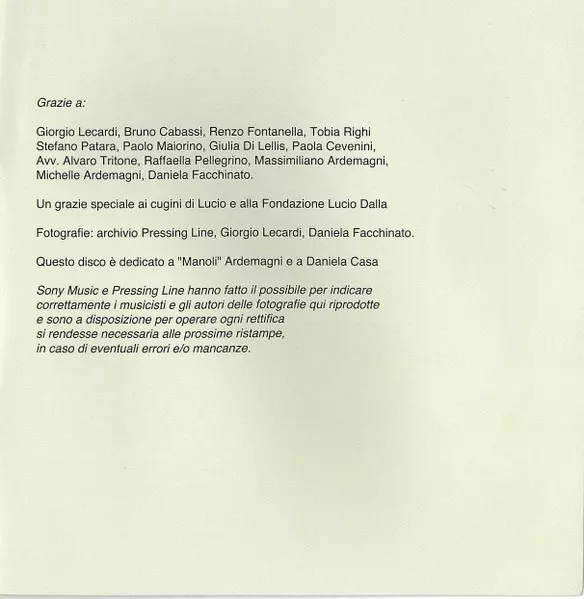 Grazie a:

Giorgio Lecardi, Bruno Cabassi, Renzo Fontanella, Tobia Righi Stefano Patara, Paolo Maiorino, Giulia Di Lellis, Paola Cevenini, Avv. Alvaro Tritone, Raffaella Pellegrino, Massimiliano Ardemagni, Michelle Ardemagni, Daniela Facchinato.

Un grazie speciale ai cugini di Lucio e alla Fondazione Lucio Dalla

Fotografie: archivio Pressing Line, Giorgio Lecardi, Daniela Facchinato.

Questo disco è dedicato a "Manoli" Ardemagni e a Daniela Casa

Sony Music e Pressing Line hanno fatto il possibile per indicare correttamente i musicisti e gli autori delle fotografie qui riprodotte e sono a disposizione per operare ogni rettifica si rendesse necessaria alle prossime ristampe, in caso di eventuali errori e/o mancanze.